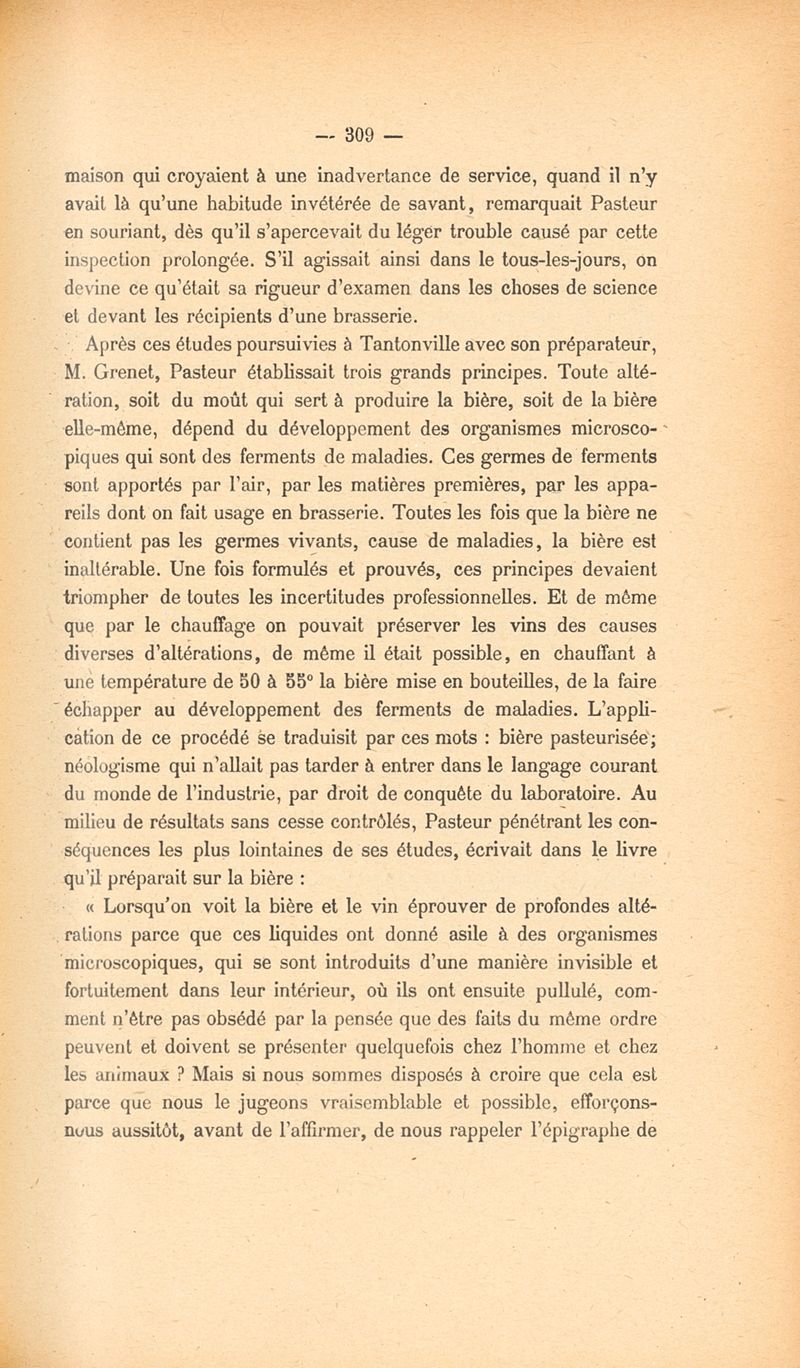 — 309 —

maison qui croyaient à une inadvertance de service, quand il n'y avait là qu'une habitude invétérée de savant, remarquait Pasteur en souriant, dès qu'il s'apercevait du léger trouble causé par cette inspection prolongée. S'il agissait ainsi dans le tous-les-jours, on devine ce qu'était sa rigueur d'examen dans les choses de science et devant les récipients d'une brasserie.

Après ces études poursuivies à Tantonville avec son préparateur, M. Grenet, Pasteur établissait trois grands principes. Toute altération, soit du moût qui sert à produire la bière, soit de la bière elle-même, dépend du développement des organismes microscopiques qui sont des ferments de maladies. Ces germes de ferments sont apportés par l'air, par les matières premières, par les appareils dont on fait usage en brasserie. Toutes les fois que la bière ne contient pas les germes vivants, cause de maladies, la bière est inaltérable. Une fois formulés et prouvés, ces principes devaient triompher de toutes les incertitudes professionnelles. Et de même que par le chauffage on pouvait préserver les vins des causes diverses d'altérations, de même il était possible, en chauffant à une température de 50 à 55° la bière mise en bouteilles, de la faire échapper au développement des ferments de maladies. L'application de ce procédé se traduisit par ces mots : bière pasteurisée; néologisme qui n'allait pas tarder à entrer dans le langage courant du monde de l'industrie, par droit de conquête du laboratoire. Au milieu de résultats sans cesse contrôlés, Pasteur pénétrant les conséquences les plus lointaines de ses études, écrivait dans le livre qu'il préparait sur la bière :

« Lorsqu'on voit la bière et le vin éprouver de profondes altérations parce que ces liquides ont donné asile à des organismes microscopiques, qui se sont introduits d'une manière invisible et fortuitement dans leur intérieur, où ils ont ensuite pullulé, comment n'être pas obsédé par la pensée que des faits du même ordre peuvent et doivent se présenter quelquefois chez l'homme et chez les animaux ? Mais si nous sommes disposés à croire que cela est parce que nous le jugeons vraisemblable et possible, efforçons-nous aussitôt, avant de l'affirmer, de nous rappeler l'épigraphe de